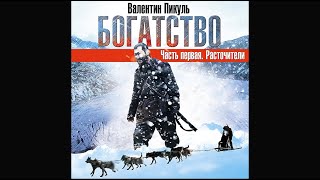 Валентин Пикуль
БОГАТСТВО
Часть первая. Расточители